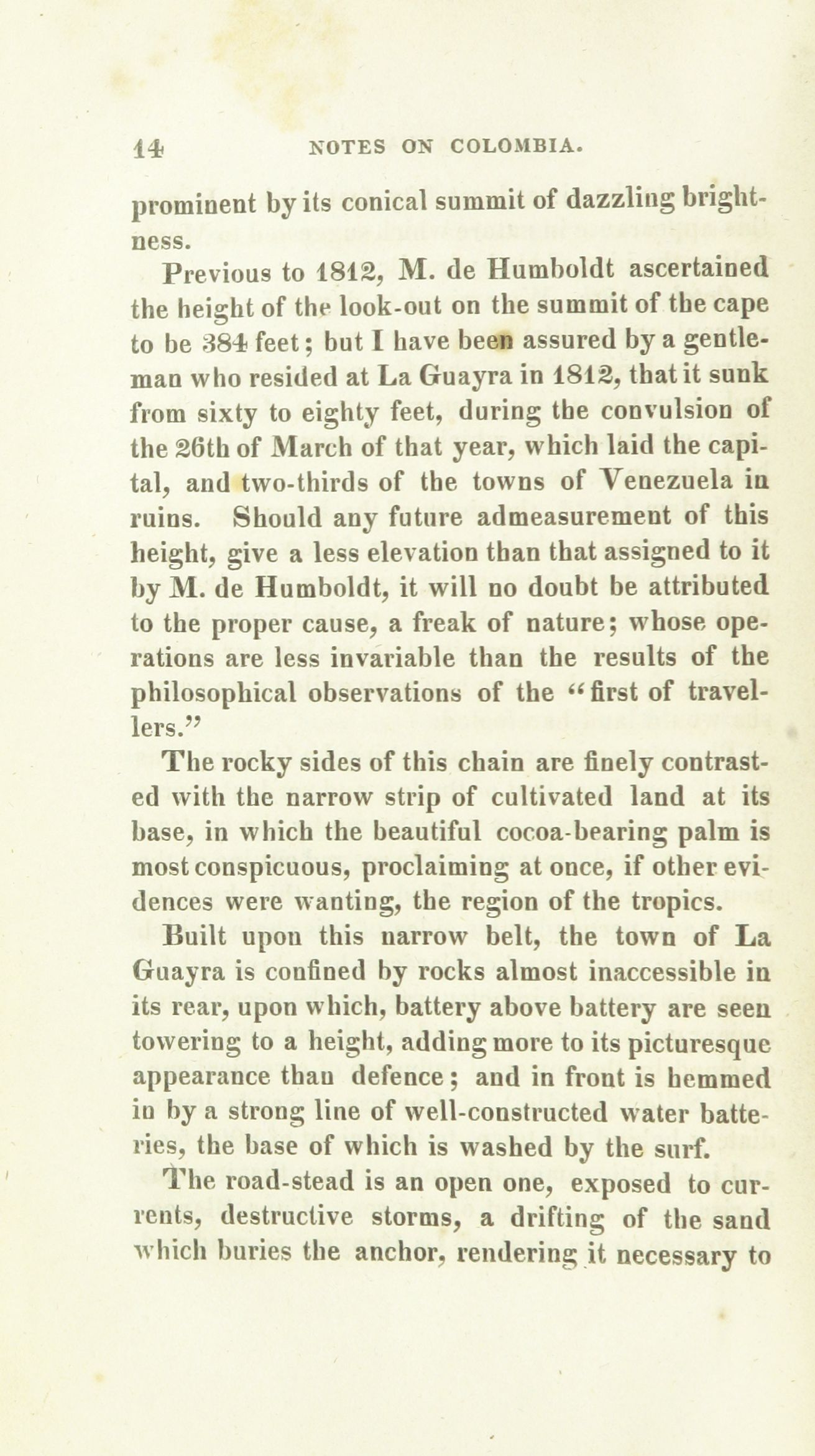 14 NOTES ON COLOMBIA.

prominent by its conical summit of dazzling brightness.

Previous to 1812, M. de Humboldt ascertained the height of the look-out on the summit of the cape to be 384 feet; but I have been assured by a gentleman who resided at La Guayra in 1812, that it sunk from sixty to eighty feet, during the convulsion of the 26th of March of that year, which laid the capital, and two-thirds of the towns of Venezuela in ruins. Should any future admeasurement of this height, give a less elevation than that assigned to it by M. de Humboldt, it will no doubt be attributed to the proper cause, a freak of nature; whose operations are less invariable than the results of the philosophical observations of the "first of travellers."

The rocky sides of this chain are finely contrasted with the narrow strip of cultivated land at its base, in which the beautiful cocoa-bearing palm is most conspicuous, proclaiming at once, if other evidences were wanting, the region of the tropics.

Built upon this narrow belt, the town of La Guayra is confined by rocks almost inaccessible in its rear, upon which, battery above battery are seen towering to a height, adding more to its picturesque appearance than defence; and in front is hemmed in by a strong line of well-constructed water batteries, the base of which is washed by the surf.

The road-stead is an open one, exposed to currents, destructive storms, a drifting of the sand which buries the anchor, rendering it necessary to